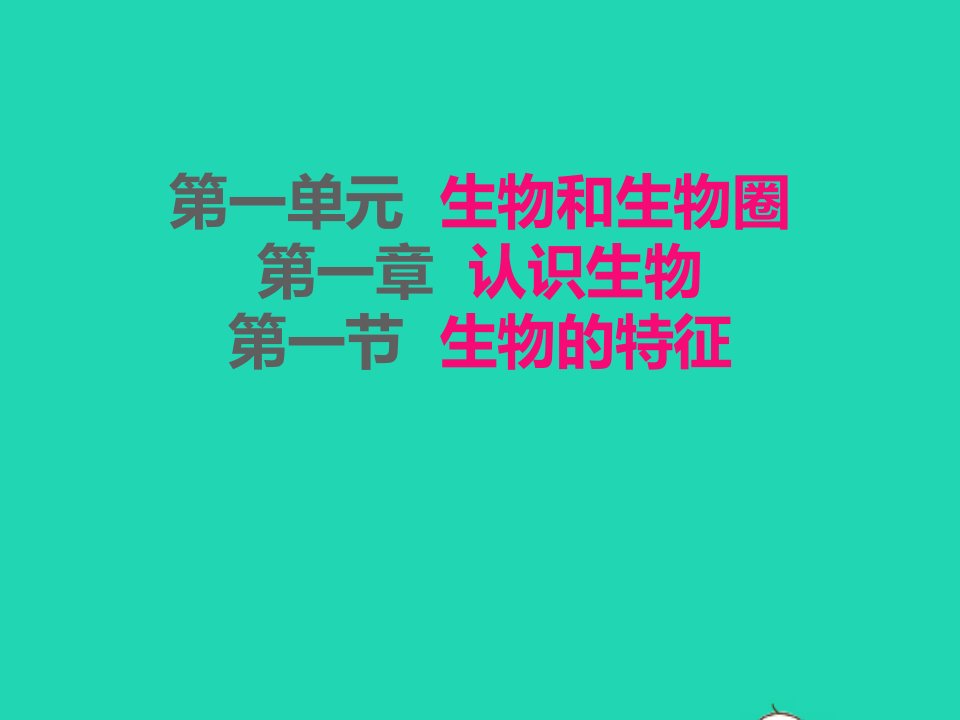 第一单元　生物和生物圈
第一章　认识生物
第一节　生物的特征